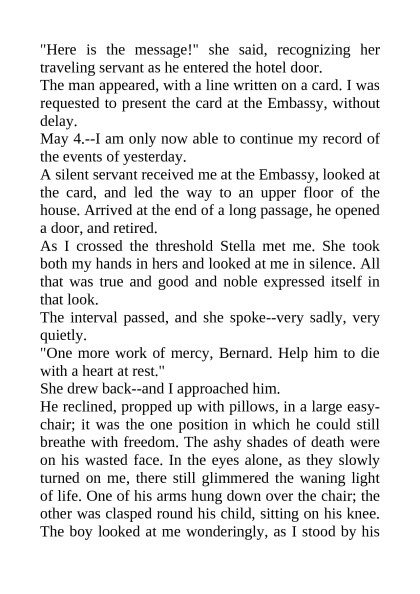 "Here is the message!" she said, recognizing her traveling servant as he entered the hotel door.
The man appeared, with a line written on a card. I was requested to present the card at the Embassy, without delay.
May 4.--I am only now able to continue my record of the events of yesterday.
A silent servant received me at the Embassy, looked at the card, and led the way to an upper floor of the house. Arrived at the end of a long passage, he opened a door, and retired.
As I crossed the threshold Stella met me. She took both my hands in hers and looked at me in silence. All that was true and good and noble expressed itself in that look.
The interval passed, and she spoke--very sadly, very quietly.
"One more work of mercy, Bernard. Help him to die with a heart at rest."
She drew back--and I approached him.
He reclined, propped up with pillows, in a large easy-chair; it was the one position in which he could still breathe with freedom. The ashy shades of death were on his wasted face. In the eyes alone, as they slowly turned on me, there still glimmered the waning light of life. One of his arms hung down over the chair; the other was clasped round his child, sitting on his knee. The boy looked at me wonderingly, as I stood by his